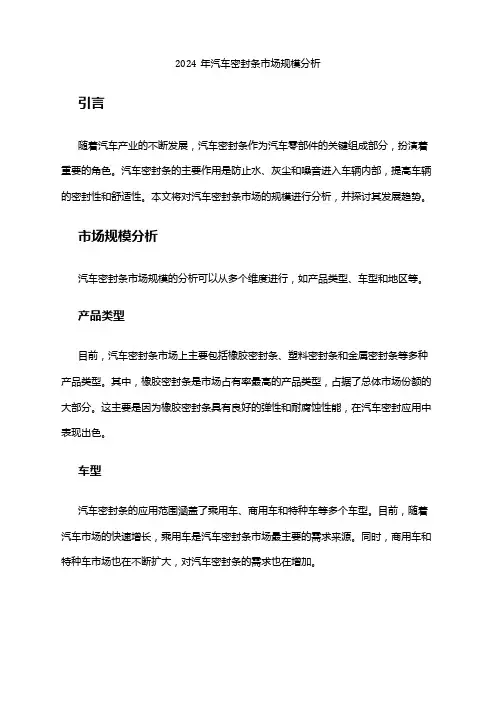 2024 年汽车密封条市场规模分析

引言

随着汽车产业的不断发展，汽车密封条作为汽车零部件的关键组成部分，扮演着重要的角色。汽车密封条的主要作用是防止水、灰尘和噪音进入车辆内部，提高车辆的密封性和舒适性。本文将对汽车密封条市场的规模进行分析，并探讨其发展趋势。

市场规模分析

汽车密封条市场规模的分析可以从多个维度进行，如产品类型、车型和地区等。

产品类型

目前，汽车密封条市场上主要包括橡胶密封条、塑料密封条和金属密封条等多种产品类型。其中，橡胶密封条是市场占有率最高的产品类型，占据了总体市场份额的大部分。这主要是因为橡胶密封条具有良好的弹性和耐腐蚀性能，在汽车密封应用中表现出色。

车型

汽车密封条的应用范围涵盖了乘用车、商用车和特种车等多个车型。目前，随着汽车市场的快速增长，乘用车是汽车密封条市场最主要的需求来源。同时，商用车和特种车市场也在不断扩大，对汽车密封条的需求也在增加。